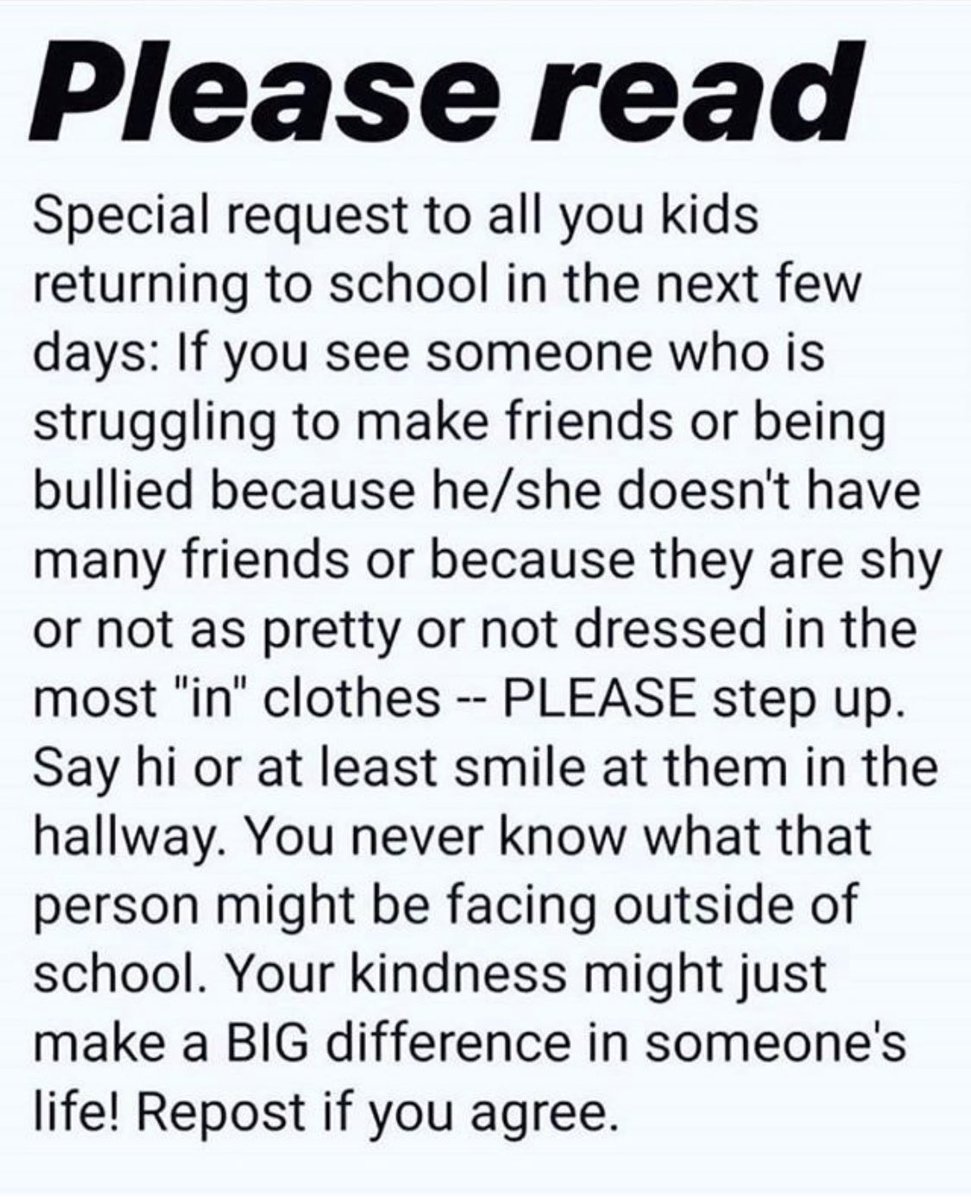 Please read

Special request to all you kids returning to school in the next few days: If you see someone who is struggling to make friends or being bullied because he/she doesn't have many friends or because they are shy or not as pretty or not dressed in the most "in" clothes -- PLEASE step up. Say hi or at least smile at them in the hallway. You never know what that person might be facing outside of school. Your kindness might just make a BIG difference in someone's life! Repost if you agree.